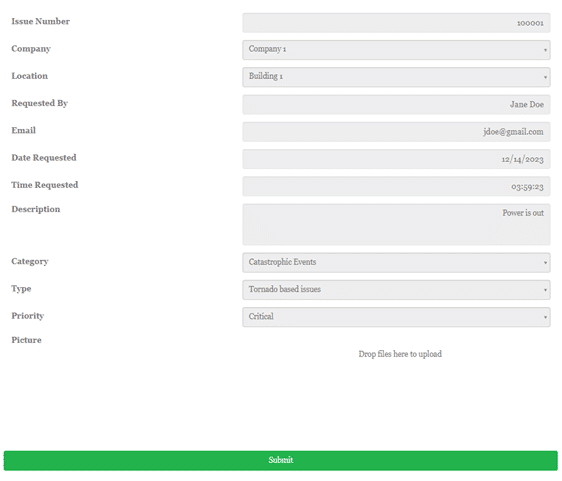 Issue Number
100001

Company
Company 1

Location
Building 1

Requested By
Jane Doe

Email
jdoe@gmail.com

Date Requested
12/14/2023

Time Requested
03:59:23

Description
Power is out

Category
Catastrophic Events

Type
Tornado based issues

Priority
Critical

Picture
Drop files here to upload

Submit